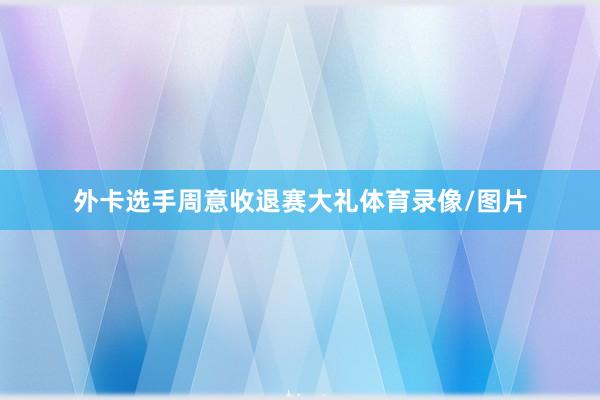 外卡选手周意收退赛大礼体育录像/图片